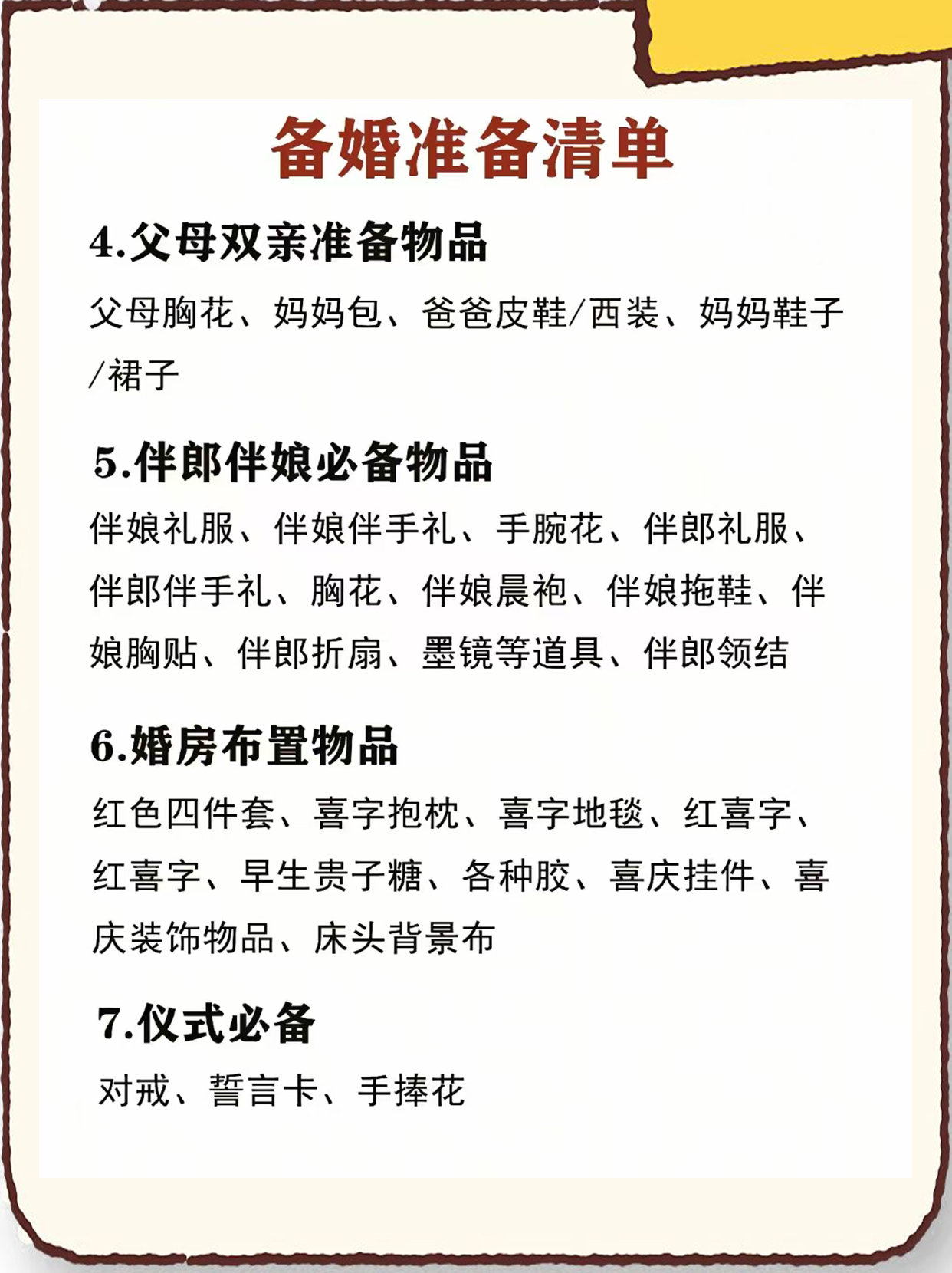 备婚准备清单

4.父母双亲准备物品

父母胸花、妈妈包、爸爸皮鞋/西装、妈妈鞋子/裙子

5.伴郎伴娘必备物品

伴娘礼服、伴娘伴手礼、手腕花、伴郎礼服、伴郎伴手礼、胸花、伴娘晨袍、伴娘拖鞋、伴娘胸贴、伴郎折扇、墨镜等道具、伴郎领结

6.婚房布置物品

红色四件套、喜字抱枕、喜字地毯、红喜字、红喜字、早生贵子糖、各种胶、喜庆挂件、喜庆装饰物品、床头背景布

7.仪式必备

对戒、誓言卡、手捧花